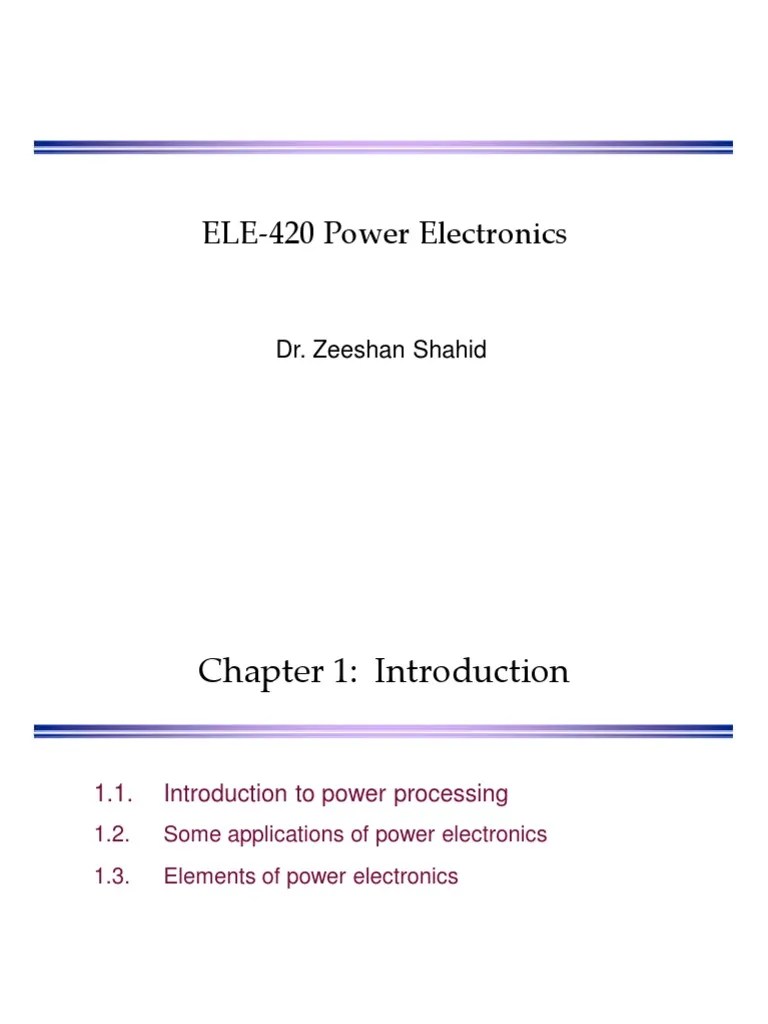 ELE-420 Power Electronics

Dr. Zeeshan Shahid

Chapter 1: Introduction

1.1. Introduction to power processing

1.2. Some applications of power electronics

1.3. Elements of power electronics